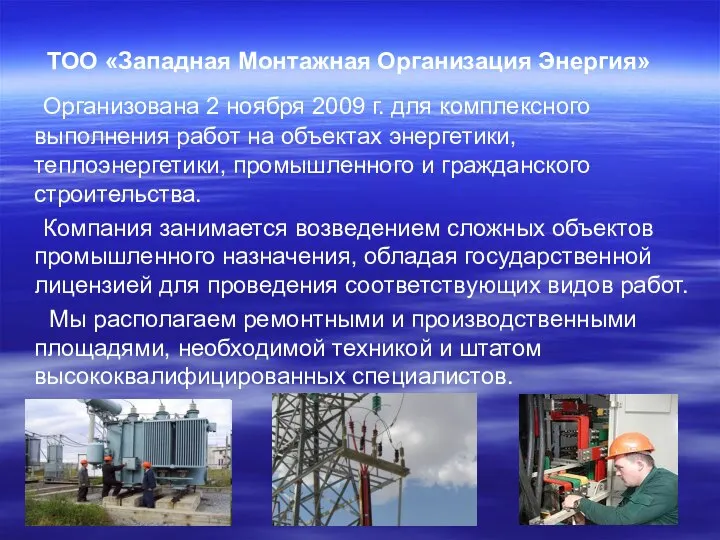 ТОО «Западная Монтажная Организация Энергия»

Организована 2 ноября 2009 г. для комплексного выполнения работ на объектах энергетики, теплоэнергетики, промышленного и гражданского строительства.

Компания занимается возведением сложных объектов промышленного назначения, обладая государственной лицензией для проведения соответствующих видов работ.

Мы располагаем ремонтными и производственными площадями, необходимой техникой и штатом высококвалифицированных специалистов.